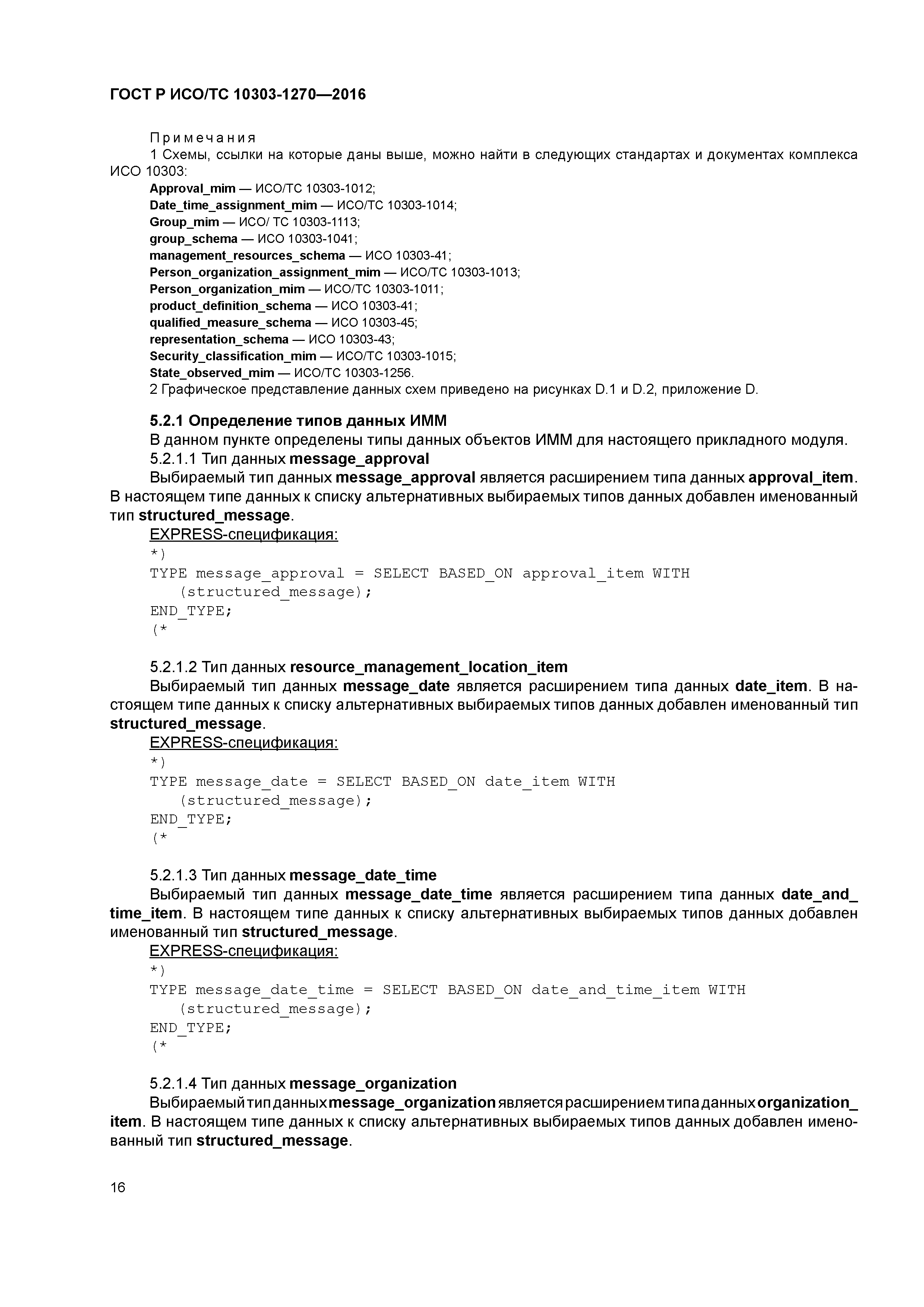 ГОСТ Р ИСО/ТС 10303-1270—2016

Примечания
1 Схемы, ссылки на которые даны выше, можно найти в следующих стандартах и документах комплекса ИСО 10303:
Approval_mim — ИСО/ТС 10303-1012;
Date_time_assignment_mim — ИСО/ТС 10303-1014;
Group_mim — ИСО/ ТС 10303-1113;
group_schema — ИСО 10303-1041;
management_resources_schema — ИСО 10303-41;
Person_organization_assignment_mim — ИСО/ТС 10303-1013;
Person_organization_mim — ИСО/ТС 10303-1011;
product_definition_schema — ИСО 10303-41;
qualified_measure_schema — ИСО 10303-45;
representation_schema — ИСО 10303-43;
Security_classification_mim — ИСО/ТС 10303-1015;
State_observed_mim — ИСО/ТС 10303-1256.
2 Графическое представление данных схем приведено на рисунках D.1 и D.2, приложение D.

5.2.1 Определение типов данных ИММ
В данном пункте определены типы данных объектов ИММ для настоящего прикладного модуля.
5.2.1.1 Тип данных message_approval
Выбираемый тип данных message_approval является расширением типа данных approval_item. В настоящем типе данных к списку альтернативных выбираемых типов данных добавлен именованный тип structured_message.
EXPRESS-спецификация:
*)
TYPE message_approval = SELECT BASED_ON approval_item WITH
(structured_message);
END_TYPE;
(*

5.2.1.2 Тип данных resource_management_location_item
Выбираемый тип данных message_date является расширением типа данных date_item. В настоящем типе данных к списку альтернативных выбираемых типов данных добавлен именованный тип structured_message.
EXPRESS-спецификация:
*)
TYPE message_date = SELECT BASED_ON date_item WITH
(structured_message);
END_TYPE;
(*

5.2.1.3 Тип данных message_date_time
Выбираемый тип данных message_date_time является расширением типа данных date_and_time_item. В настоящем типе данных к списку альтернативных выбираемых типов данных добавлен именованный тип structured_message.
EXPRESS-спецификация:
*)
TYPE message_date_time = SELECT BASED_ON date_and_time_item WITH
(structured_message);
END_TYPE;
(*

5.2.1.4 Тип данных message_organization
Выбираемый тип данных message_organization является расширением типа данных organization_item. В настоящем типе данных к списку альтернативных выбираемых типов данных добавлен именованный тип structured_message.

16